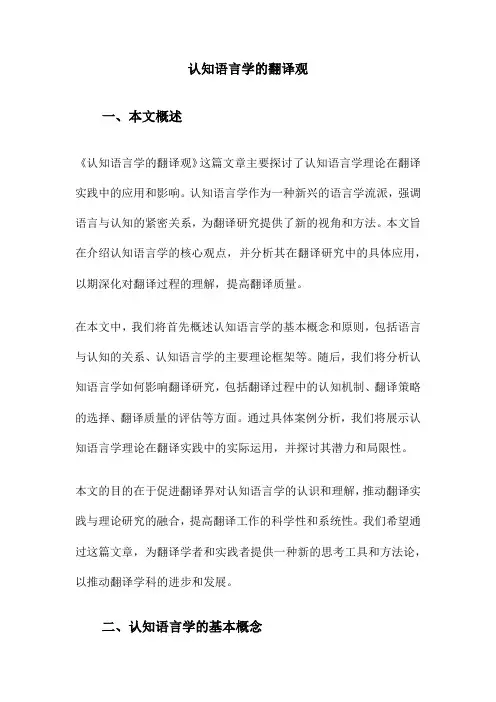 认知语言学的翻译观

一、本文概述

《认知语言学的翻译观》这篇文章主要探讨了认知语言学理论在翻译实践中的应用和影响。认知语言学作为一种新兴的语言学流派，强调语言与认知的紧密关系，为翻译研究提供了新的视角和方法。本文旨在介绍认知语言学的核心观点，并分析其在翻译研究中的具体应用，以期深化对翻译过程的理解，提高翻译质量。

在本文中，我们将首先概述认知语言学的基本概念和原则，包括语言与认知的关系、认知语言学的主要理论框架等。随后，我们将分析认知语言学如何影响翻译研究，包括翻译过程中的认知机制、翻译策略的选择、翻译质量的评估等方面。通过具体案例分析，我们将展示认知语言学理论在翻译实践中的实际运用，并探讨其潜力和局限性。

本文的目的在于促进翻译界对认知语言学的认识和理解，推动翻译实践与理论研究的融合，提高翻译工作的科学性和系统性。我们希望通过这篇文章，为翻译学者和实践者提供一种新的思考工具和方法论，以推动翻译学科的进步和发展。

二、认知语言学的基本概念